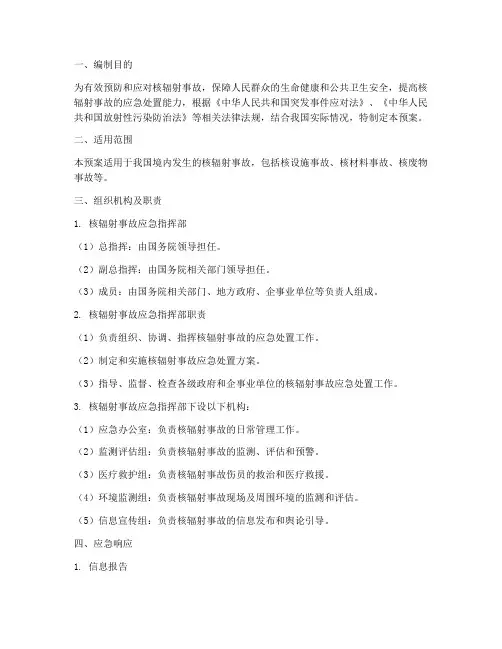 一、编制目的

为有效预防和应对核辐射事故，保障人民群众的生命健康和公共卫生安全，提高核辐射事故的应急处置能力，根据《中华人民共和国突发事件应对法》、《中华人民共和国放射性污染防治法》等相关法律法规，结合我国实际情况，特制定本预案。

二、适用范围

本预案适用于我国境内发生的核辐射事故，包括核设施事故、核材料事故、核废物事故等。

三、组织机构及职责

1. 核辐射事故应急指挥部

（1）总指挥：由国务院领导担任。

（2）副总指挥：由国务院相关部门领导担任。

（3）成员：由国务院相关部门、地方政府、企事业单位等负责人组成。

2. 核辐射事故应急指挥部职责

（1）负责组织、协调、指挥核辐射事故的应急处置工作。

（2）制定和实施核辐射事故应急处置方案。

（3）指导、监督、检查各级政府和企事业单位的核辐射事故应急处置工作。

3. 核辐射事故应急指挥部下设以下机构：

（1）应急办公室：负责核辐射事故的日常管理工作。

（2）监测评估组：负责核辐射事故的监测、评估和预警。

（3）医疗救护组：负责核辐射事故伤员的救治和医疗救援。

（4）环境监测组：负责核辐射事故现场及周围环境的监测和评估。

（5）信息宣传组：负责核辐射事故的信息发布和舆论引导。

四、应急响应

1. 信息报告